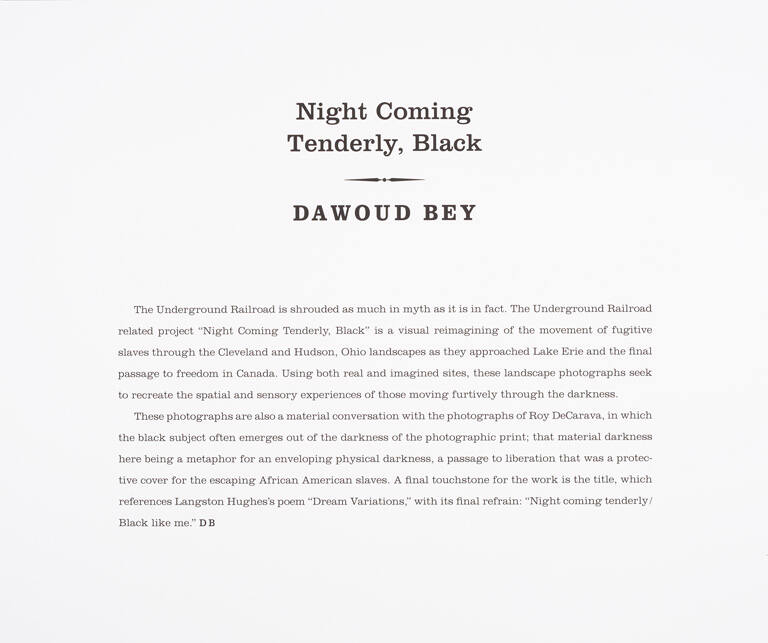 Night Coming
Tenderly, Black

DAWOUD BEY

The Underground Railroad is shrouded as much in myth as it is in fact. The Underground Railroad related project "Night Coming Tenderly, Black" is a visual reimagining of the movement of fugitive slaves through the Cleveland and Hudson, Ohio landscapes as they approached Lake Erie and the final passage to freedom in Canada. Using both real and imagined sites, these landscape photographs seek to recreate the spatial and sensory experiences of those moving furtively through the darkness.

These photographs are also a material conversation with the photographs of Roy DeCarava, in which the black subject often emerges out of the darkness of the photographic print; that material darkness here being a metaphor for an enveloping physical darkness, a passage to liberation that was a protective cover for the escaping African American slaves. A final touchstone for the work is the title, which references Langston Hughes's poem "Dream Variations," with its final refrain: "Night coming tenderly / Black like me." DB